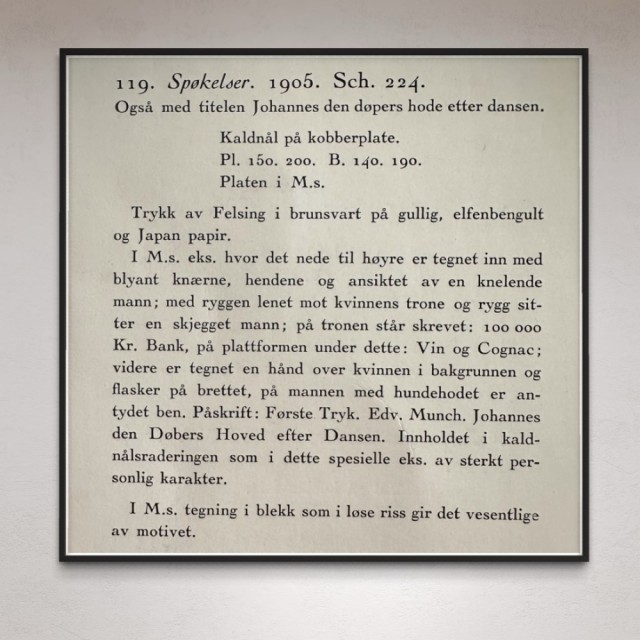 119. Spøkelser. 1905. Sch. 224.
Også med titelen Johannes den døpers hode etter dansen.

Kaldnål på kobberplate.
Pl. 150. 200. B. 140. 190.
Platen i M.s.

Trykk av Felsing i brunsvart på gullig, elfenbengult og Japan papir.

I M.s. eks. hvor det nede til høyre er tegnet inn med blyant knærne, hendene og ansiktet av en knelende mann; med ryggen lenet mot kvinnens trone og rygg sitter en skjegget mann; på tronen står skrevet: 100 000 Kr. Bank, på plattformen under dette: Vin og Cognac; videre er tegnet en hånd over kvinnen i bakgrunnen og flasker på brettet, på mannen med hundehodet er antydet ben. Påskrift: Første Tryk. Edv. Munch. Johannes den Døbers Hoved efter Dansen. Innholdet i kaldnålsraderingen som i dette spesielle eks. av sterkt personlig karakter.

I M.s. tegning i blekk som i løse riss gir det vesentlige av motivet.